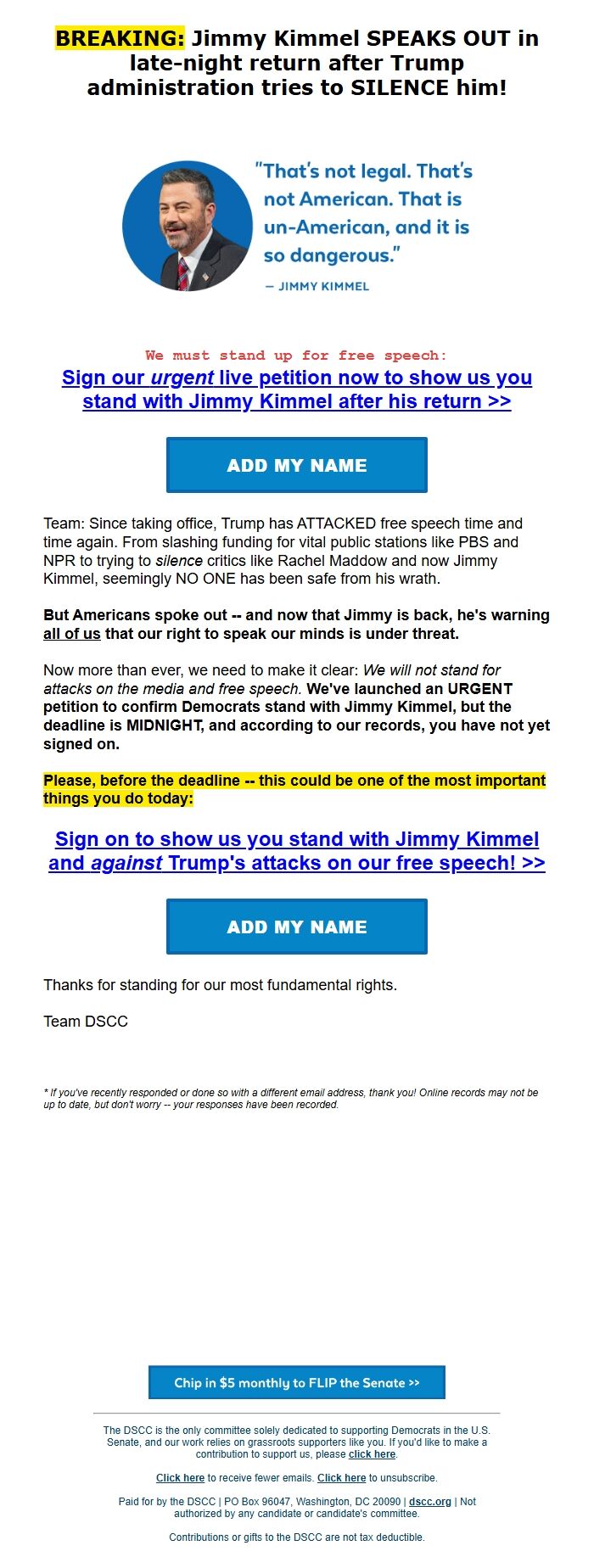 BREAKING: Jimmy Kimmel SPEAKS OUT in late-night return after Trump administration tries to SILENCE him!

"That's not legal. That's not American. That is un-American, and it is so dangerous."
— JIMMY KIMMEL

We must stand up for free speech:
Sign our urgent live petition now to show us you stand with Jimmy Kimmel after his return >>

ADD MY NAME

Team: Since taking office, Trump has ATTACKED free speech time and time again. From slashing funding for vital public stations like PBS and NPR to trying to silence critics like Rachel Maddow and now Jimmy Kimmel, seemingly NO ONE has been safe from his wrath.

But Americans spoke out -- and now that Jimmy is back, he's warning all of us that our right to speak our minds is under threat.

Now more than ever, we need to make it clear: We will not stand for attacks on the media and free speech. We've launched an URGENT petition to confirm Democrats stand with Jimmy Kimmel, but the deadline is MIDNIGHT, and according to our records, you have not yet signed on.

Please, before the deadline -- this could be one of the most important things you do today:

Sign on to show us you stand with Jimmy Kimmel and against Trump's attacks on our free speech! >>

ADD MY NAME

Thanks for standing for our most fundamental rights.

Team DSCC

* If you've recently responded or done so with a different email address, thank you! Online records may not be up to date, but don't worry -- your responses have been recorded.

Chip in $5 monthly to FLIP the Senate >>

The DSCC is the only committee solely dedicated to supporting Democrats in the U.S. Senate, and our work relies on grassroots supporters like you. If you'd like to make a contribution to support us, please click here.

Click here to receive fewer emails. Click here to unsubscribe.

Paid for by the DSCC | PO Box 96047, Washington, DC 20090 | dscc.org | Not authorized by any candidate or candidate's committee.

Contributions or gifts to the DSCC are not tax deductible.